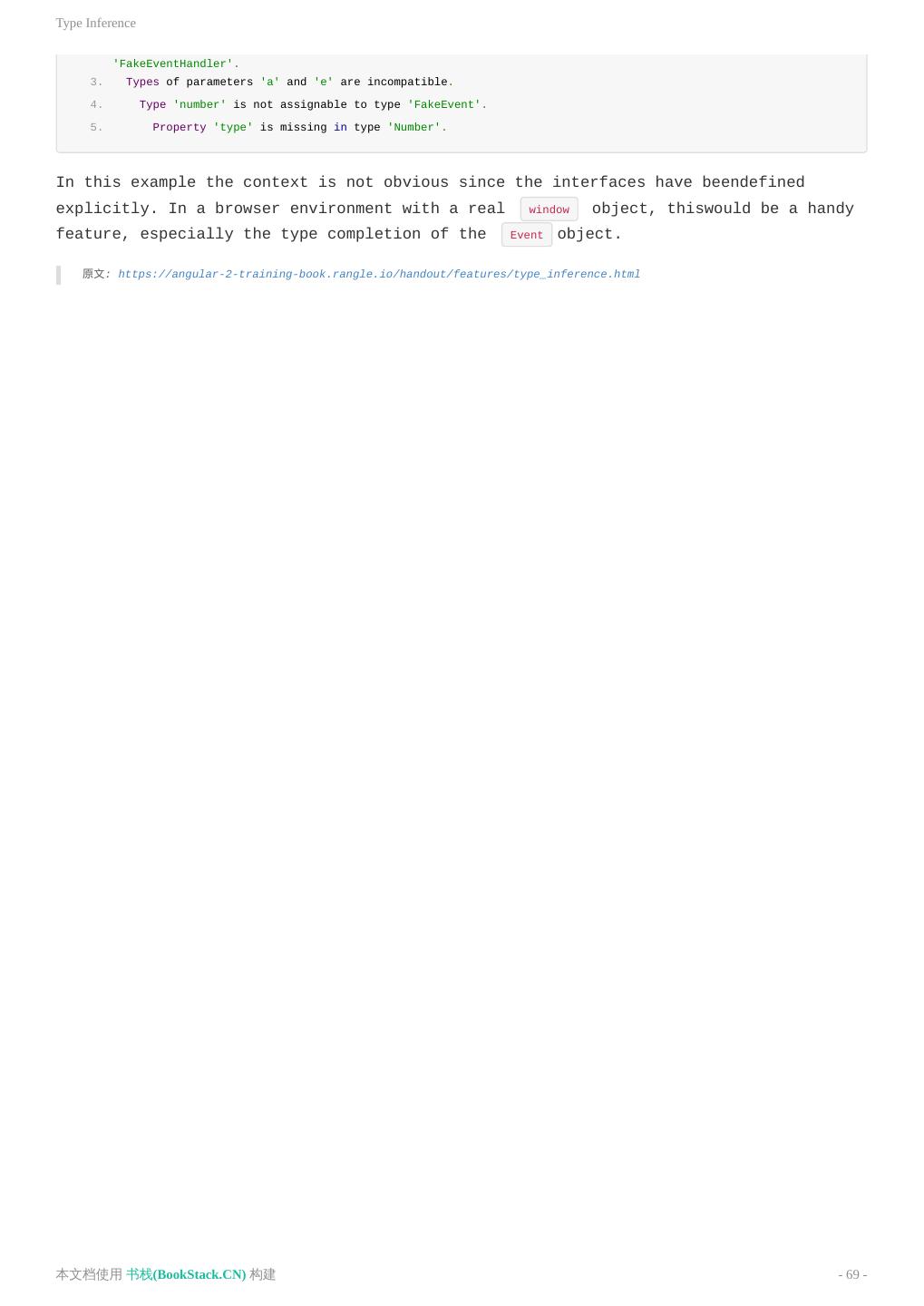 Type Inference

'FakeEventHandler'.
3. Types of parameters 'a' and 'e' are incompatible.
4. Type 'number' is not assignable to type 'FakeEvent'.
5. Property 'type' is missing in type 'Number'.

In this example the context is not obvious since the interfaces have beendefined explicitly. In a browser environment with a real window object, thiswould be a handy feature, especially the type completion of the Event object.

原文: https://angular-2-training-book.rangle.io/handout/features/type_inference.html

本文档使用 书栈(BookStack.CN) 构建

- 69 -